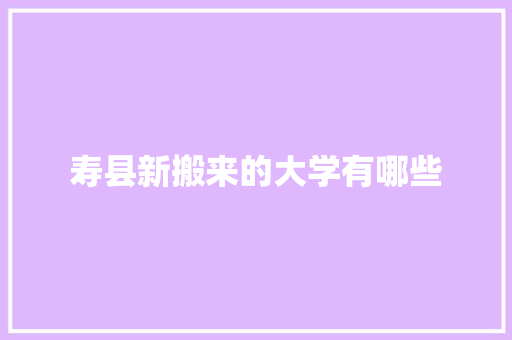 寿县新搬来的大学有哪些